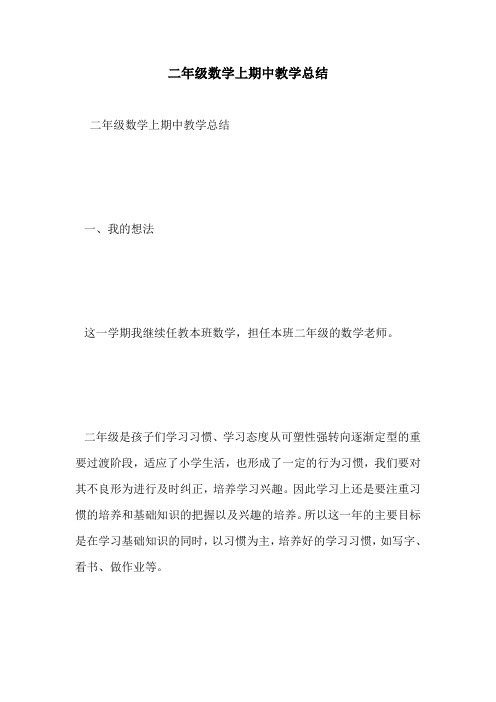 二年级数学上期中教学总结

二年级数学上期中教学总结

一、我的想法

这一学期我继续任教本班数学，担任本班二年级的数学老师。

二年级是孩子们学习习惯、学习态度从可塑性强转向逐渐定型的重要过渡阶段，适应了小学生活，也形成了一定的行为习惯，我们要对其不良形为进行及时纠正，培养学习兴趣。因此学习上还是要注重习惯的培养和基础知识的把握以及兴趣的培养。所以这一年的主要目标是在学习基础知识的同时，以习惯为主，培养好的学习习惯，如写字、看书、做作业等。